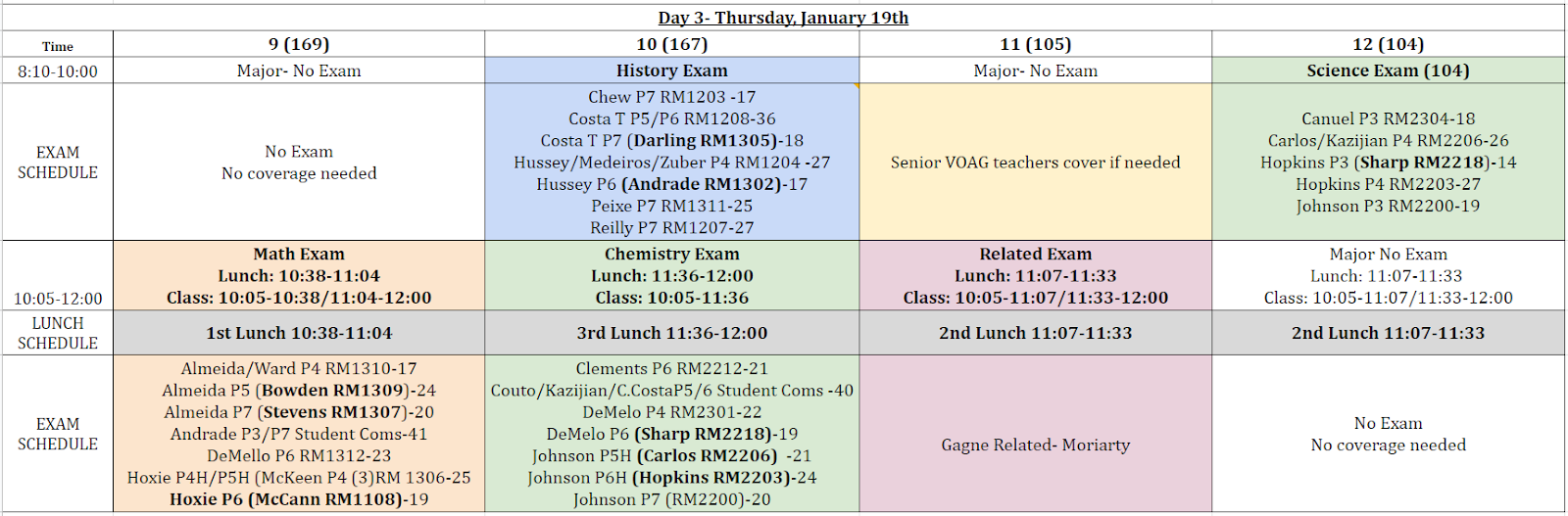 Day 3- Thursday, January 19th

| Time | 9 (169) | 10 (167) | 11 (105) | 12 (104) |
|---|---|---|---|---|
| 8:10-10:00 | Major- No Exam | History Exam | Major- No Exam | Science Exam (104) |
| EXAM SCHEDULE | No Exam No coverage needed | Chew P7 RM1203 -17 Costa T P5/P6 RM1208-36 Costa T P7 (Darling RM1305)-18 Hussey/Medeiros/Zuber P4 RM1204 -27 Hussey P6 (Andrade RM1302)-17 Peixe P7 RM1311-25 Reilly P7 RM1207-27 | Senior VOAG teachers cover if needed | Canuel P3 RM2304-18 Carlos/Kazijian P4 RM2206-26 Hopkins P3 (Sharp RM2218)-14 Hopkins P4 RM2203-27 Johnson P3 RM2200-19 |
| 10:05-12:00 | Math Exam Lunch: 10:38-11:04 Class: 10:05-10:38/11:04-12:00 | Chemistry Exam Lunch: 11:36-12:00 Class: 10:05-11:36 | Related Exam Lunch: 11:07-11:33 Class: 10:05-11:07/11:33-12:00 | Major No Exam Lunch: 11:07-11:33 Class: 10:05-11:07/11:33-12:00 |
| LUNCH SCHEDULE | 1st Lunch 10:38-11:04 | 3rd Lunch 11:36-12:00 | 2nd Lunch 11:07-11:33 | 2nd Lunch 11:07-11:33 |
| EXAM SCHEDULE | Almeida/Ward P4 RM1310-17 Almeida P5 (Bowden RM1309)-24 Almeida P7 (Stevens RM1307)-20 Andrade P3/P7 Student Coms-41 DeMello P6 RM1312-23 Hoxie P4H/P5H (McKeen P4 (3)RM 1306-25 Hoxie P6 (McCann RM1108)-19 | Clements P6 RM2212-21 Couto/Kazijian/C.CostaP5/6 Student Coms -40 DeMelo P4 RM2301-22 DeMelo P6 (Sharp RM2218)-19 Johnson P5H (Carlos RM2206) -21 Johnson P6H (Hopkins RM2203)-24 Johnson P7 (RM2200)-20 | Gagne Related- Moriarty | No Exam No coverage needed |